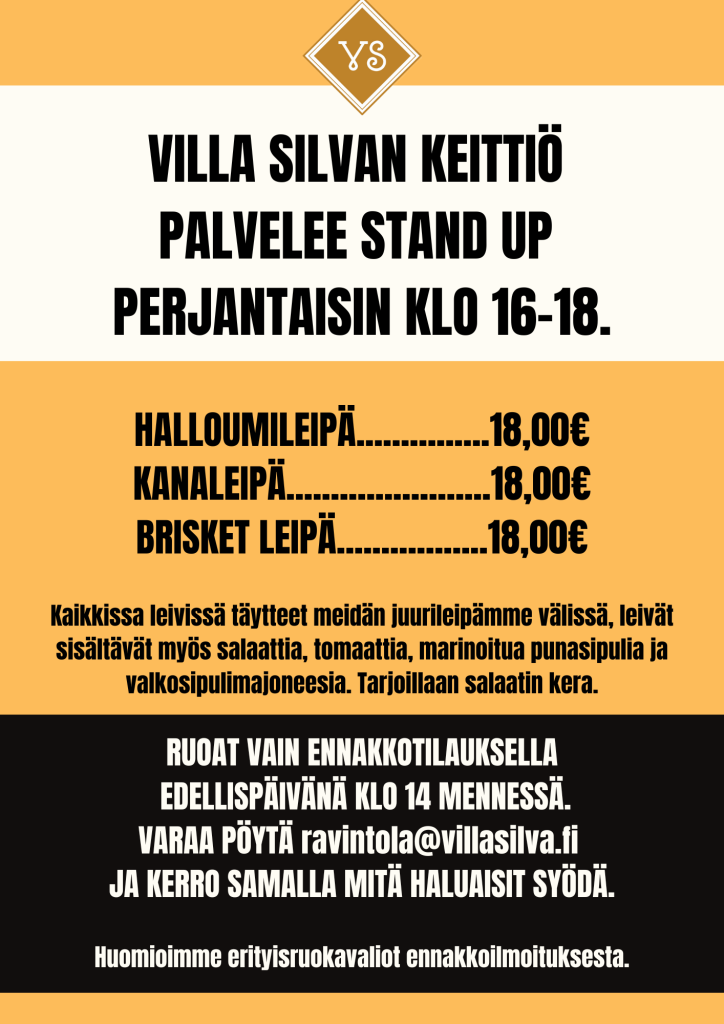 VS

VILLA SILVAN KEITTIÖ PALVELEE STAND UP PERJANTAISIN KLO 16-18.

HALLOUMILEIPÄ...............18,00€
KANALEIPÄ........................18,00€
BRISKET LEIPÄ.................18,00€

Kaikkissa leivissä täytteet meidän juurileipämme välissä, leivät sisältävät myös salaattia, tomaattia, marinoitua punasipulia ja valkosipulimajoneesia. Tarjoillaan salaatin kera.

RUOAT VAIN ENNAKKOTILAUKSELLA EDELLISPÄIVÄNÄ KLO 14 MENNESSÄ. VARAA PÖYTÄ ravintola@villasilva.fi JA KERRO SAMALLA MITÄ HALUAISIT SYÖDÄ.

Huomioimme erityisruokavaliot ennakkoilmoituksesta.